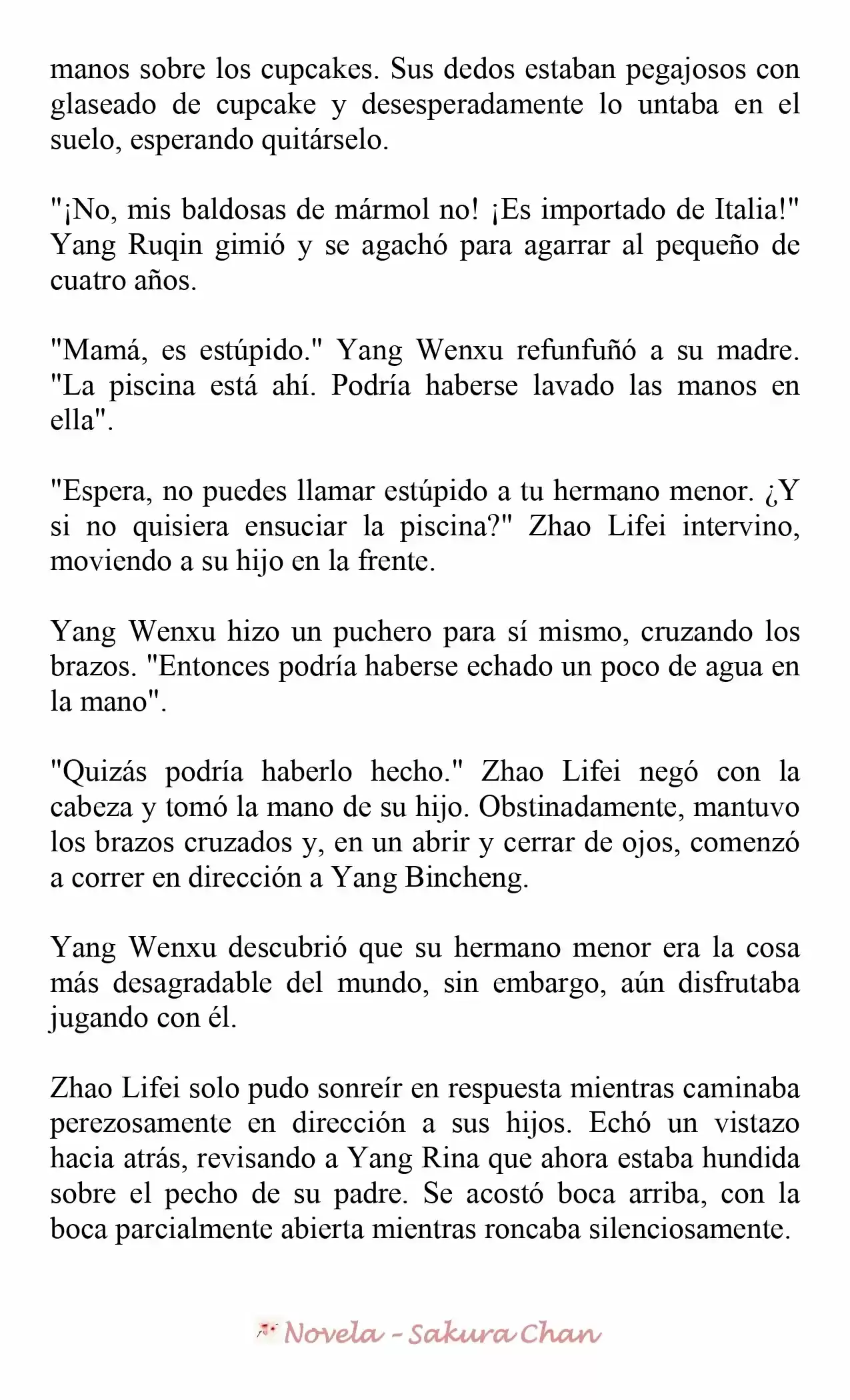 manos sobre los cupcakes. Sus dedos estaban pegajosos con glaseado de cupcake y desesperadamente lo untaba en el suelo, esperando quitárselo.

"¡No, mis baldosas de mármol no! ¡Es importado de Italia!" Yang Ruqin gimió y se agachó para agarrar al pequeño de cuatro años.

"Mamá, es estúpido." Yang Wenxu refunfuñó a su madre. "La piscina está ahí. Podría haberse lavado las manos en ella".

"Espera, no puedes llamar estúpido a tu hermano menor. ¿Y si no quisiera ensuciar la piscina?" Zhao Lifei intervino, moviendo a su hijo en la frente.

Yang Wenxu hizo un puchero para sí mismo, cruzando los brazos. "Entonces podría haberse echado un poco de agua en la mano".

"Quizás podría haberlo hecho." Zhao Lifei negó con la cabeza y tomó la mano de su hijo. Obstinadamente, mantuvo los brazos cruzados y, en un abrir y cerrar de ojos, comenzó a correr en dirección a Yang Bincheng.

Yang Wenxu descubrió que su hermano menor era la cosa más desagradable del mundo, sin embargo, aún disfrutaba jugando con él.

Zhao Lifei solo pudo sonreír en respuesta mientras caminaba perezosamente en dirección a sus hijos. Echó un vistazo hacia atrás, revisando a Yang Rina que ahora estaba hundida sobre el pecho de su padre. Se acostó boca arriba, con la boca parcialmente abierta mientras roncaba silenciosamente.

Novela - Sakura Chan